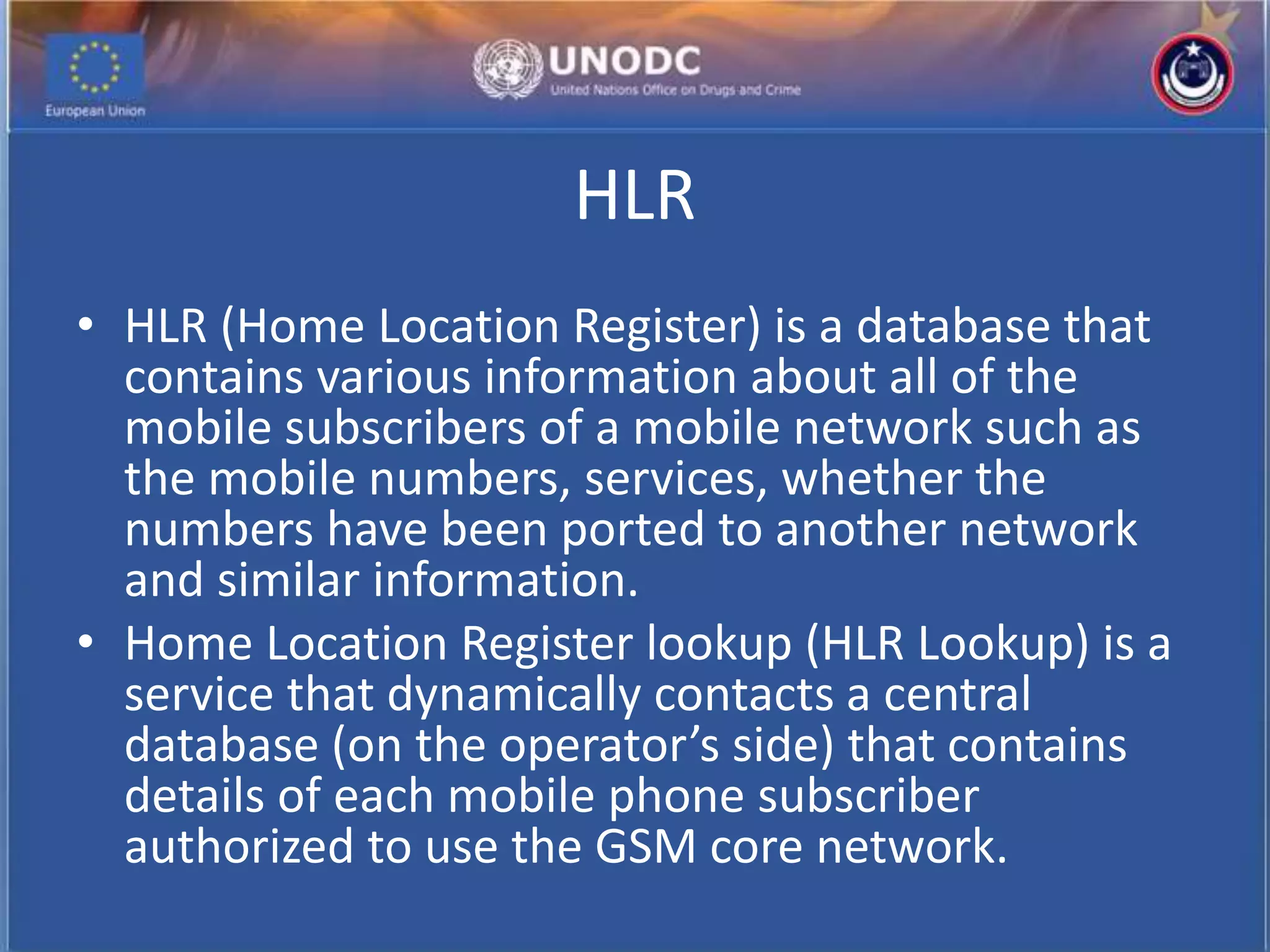 European Union

UNODC
United Nations Office on Drugs and Crime

HLR

• HLR (Home Location Register) is a database that contains various information about all of the mobile subscribers of a mobile network such as the mobile numbers, services, whether the numbers have been ported to another network and similar information.
• Home Location Register lookup (HLR Lookup) is a service that dynamically contacts a central database (on the operator's side) that contains details of each mobile phone subscriber authorized to use the GSM core network.